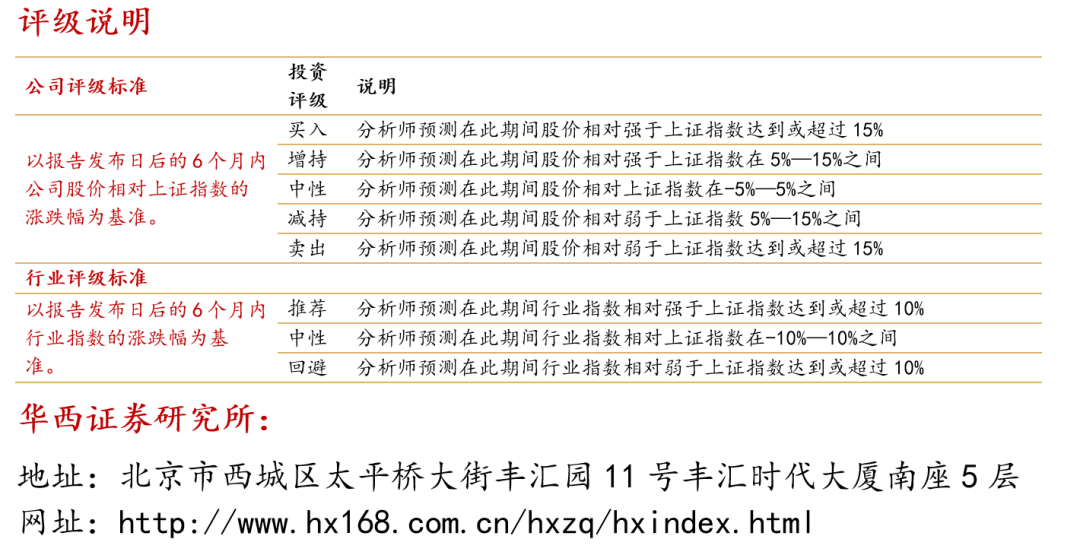 评级说明

| 公司评级标准 | 投资评级 | 说明 |
|---|---|---|
| 以报告发布日后的6个月内公司股价相对上证指数的涨跌幅为基准。 | 买入 | 分析师预测在此期间股价相对强于上证指数达到或超过15% |
| | 增持 | 分析师预测在此期间股价相对强于上证指数在5%—15%之间 |
| | 中性 | 分析师预测在此期间股价相对上证指数在-5%—5%之间 |
| | 减持 | 分析师预测在此期间股价相对弱于上证指数5%—15%之间 |
| | 卖出 | 分析师预测在此期间股价相对弱于上证指数达到或超过15% |
| 行业评级标准 | | |
| 以报告发布日后的6个月内行业指数的涨跌幅为基准。 | 推荐 | 分析师预测在此期间行业指数相对强于上证指数达到或超过10% |
| | 中性 | 分析师预测在此期间行业指数相对上证指数在-10%—10%之间 |
| | 回避 | 分析师预测在此期间行业指数相对弱于上证指数达到或超过10% |

华西证券研究所:

地址:北京市西城区太平桥大街丰汇园11号丰汇时代大厦南座5层
网址:http://www.hx168.com.cn/hxzq/hxindex.html